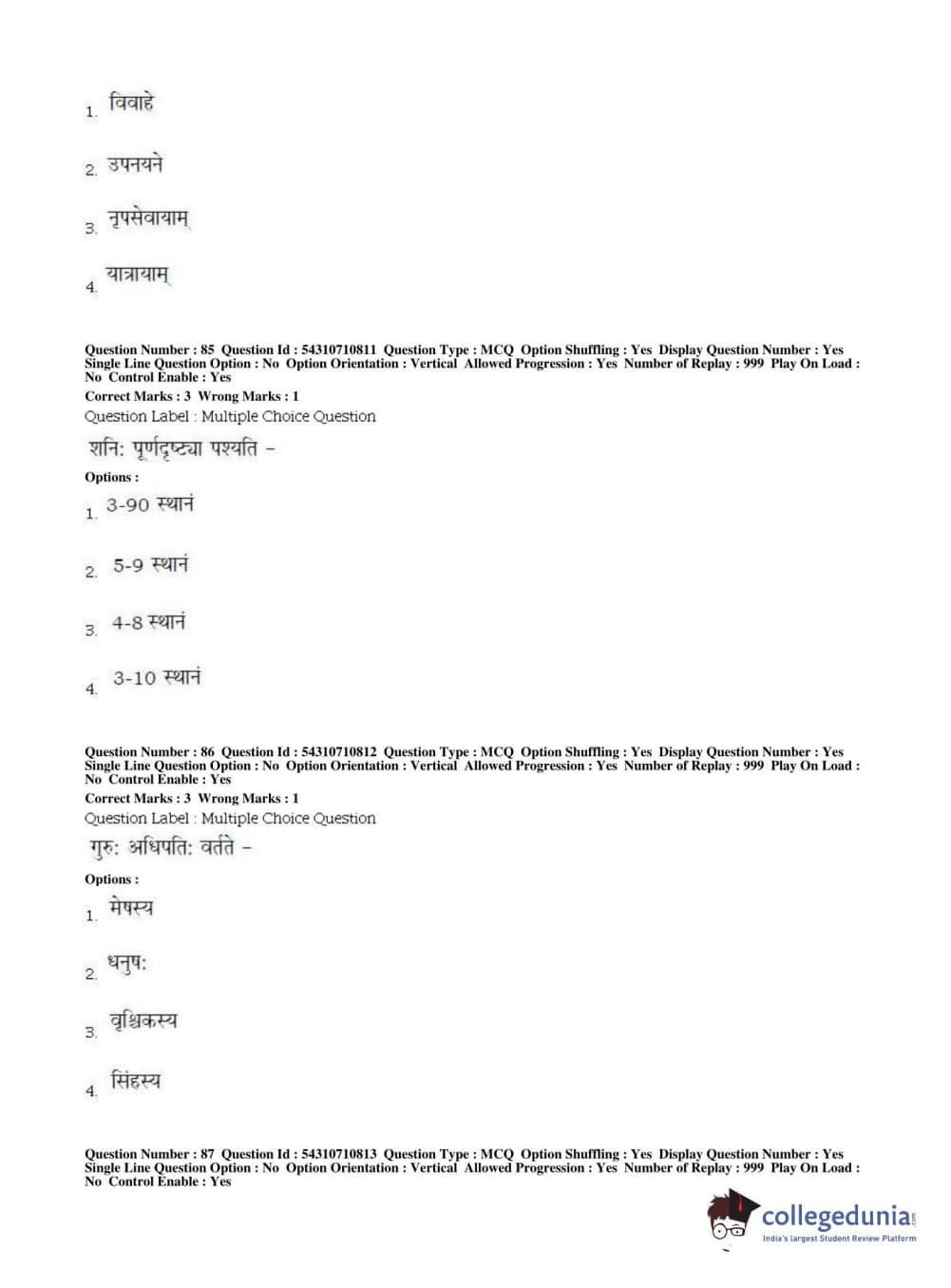 1. विवाहे

2. उपनयने

3. नृपसेवायाम्

4. यात्रायाम्

Question Number : 85 Question Id : 54310710811 Question Type : MCQ Option Shuffling : Yes Display Question Number : Yes Single Line Question Option : No Option Orientation : Vertical Allowed Progression : Yes Number of Replay : 999 Play On Load : No Control Enable : Yes
Correct Marks : 3 Wrong Marks : 1
Question Label : Multiple Choice Question

शनि: पूर्णदृष्ट्या पश्यति –

Options :

1. 3-90 स्थानं

2. 5-9 स्थानं

3. 4-8 स्थानं

4. 3-10 स्थानं

Question Number : 86 Question Id : 54310710812 Question Type : MCQ Option Shuffling : Yes Display Question Number : Yes Single Line Question Option : No Option Orientation : Vertical Allowed Progression : Yes Number of Replay : 999 Play On Load : No Control Enable : Yes
Correct Marks : 3 Wrong Marks : 1
Question Label : Multiple Choice Question

गुरु: अधिपति: वर्तते –

Options :

1. मेषस्य

2. धनुष:

3. वृश्चिकस्य

4. सिंहस्य

Question Number : 87 Question Id : 54310710813 Question Type : MCQ Option Shuffling : Yes Display Question Number : Yes Single Line Question Option : No Option Orientation : Vertical Allowed Progression : Yes Number of Replay : 999 Play On Load : No Control Enable : Yes

collegedunia.com
India's largest Student Review Platform